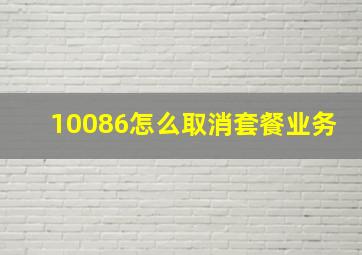 10086怎么取消套餐业务